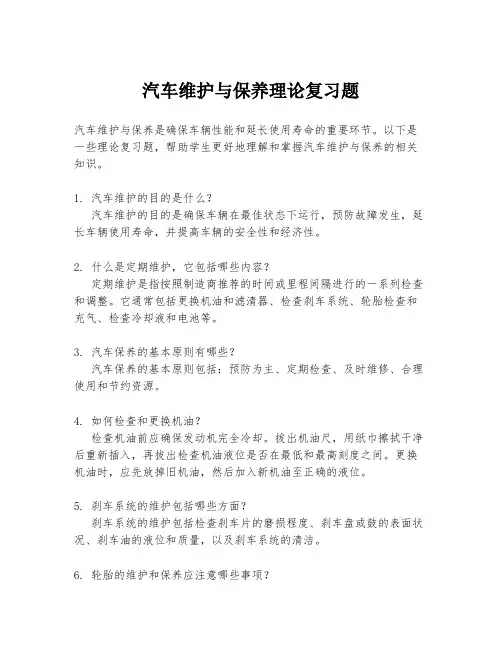 汽车维护与保养理论复习题

汽车维护与保养是确保车辆性能和延长使用寿命的重要环节。以下是一些理论复习题，帮助学生更好地理解和掌握汽车维护与保养的相关知识。

1. 汽车维护的目的是什么？
汽车维护的目的是确保车辆在最佳状态下运行，预防故障发生，延长车辆使用寿命，并提高车辆的安全性和经济性。

2. 什么是定期维护，它包括哪些内容？
定期维护是指按照制造商推荐的时间或里程间隔进行的一系列检查和调整。它通常包括更换机油和滤清器、检查刹车系统、轮胎检查和充气、检查冷却液和电池等。

3. 汽车保养的基本原则有哪些？
汽车保养的基本原则包括：预防为主、定期检查、及时维修、合理使用和节约资源。

4. 如何检查和更换机油？
检查机油前应确保发动机完全冷却。拔出机油尺，用纸巾擦拭干净后重新插入，再拔出检查机油液位是否在最低和最高刻度之间。更换机油时，应先放掉旧机油，然后加入新机油至正确的液位。

5. 刹车系统的维护包括哪些方面？
刹车系统的维护包括检查刹车片的磨损程度、刹车盘或鼓的表面状况、刹车油的液位和质量，以及刹车系统的清洁。

6. 轮胎的维护和保养应注意哪些事项？